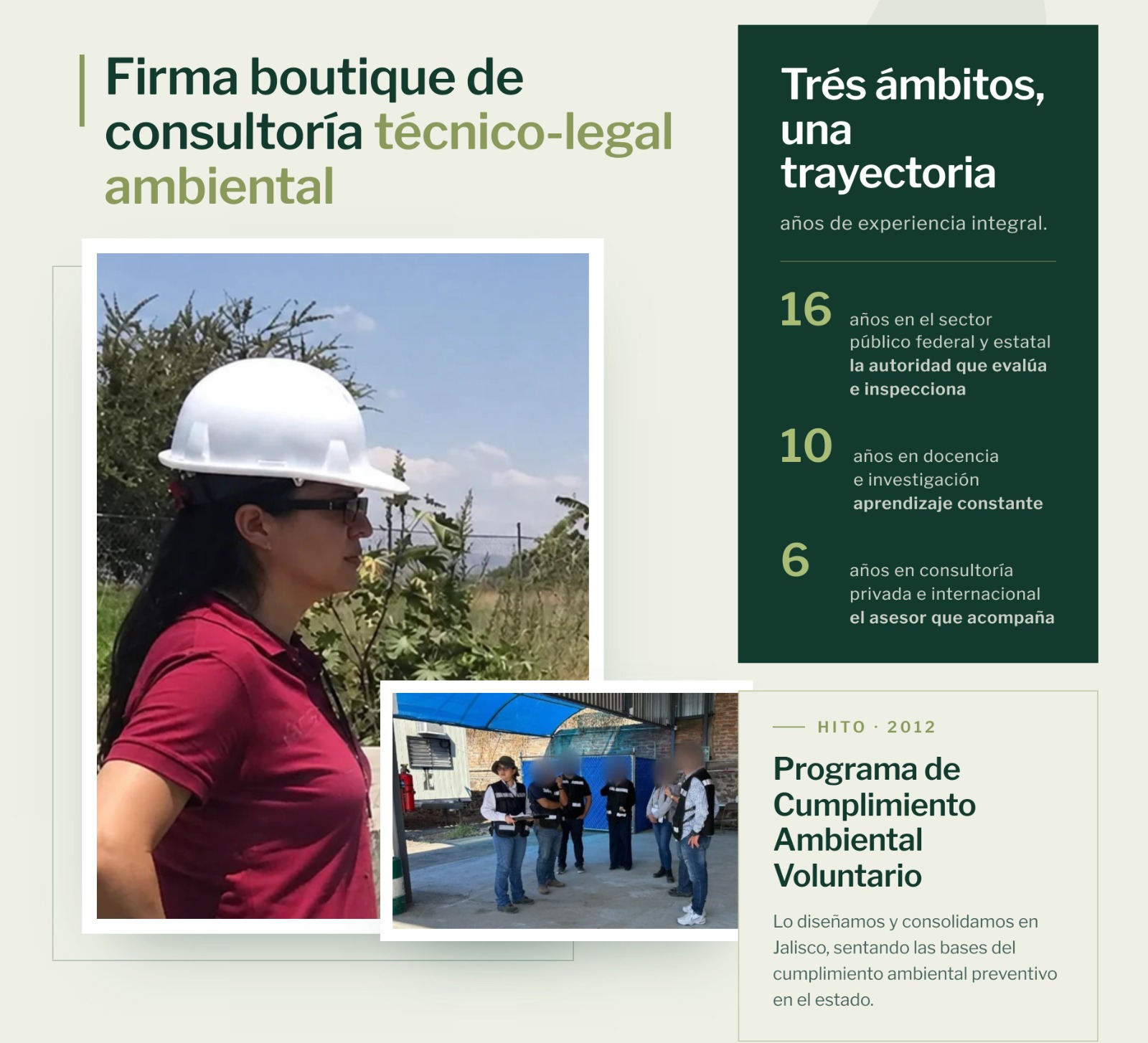 Firma boutique de consultoría técnico-legal ambiental

Trés ámbitos, una trayectoria

años de experiencia integral.

16 años en el sector público federal y estatal la autoridad que evalúa e inspecciona

10 años en docencia e investigación aprendizaje constante

6 años en consultoría privada e internacional el asesor que acompaña

HITO · 2012

Programa de Cumplimiento Ambiental Voluntario

Lo diseñamos y consolidamos en Jalisco, sentando las bases del cumplimiento ambiental preventivo en el estado.